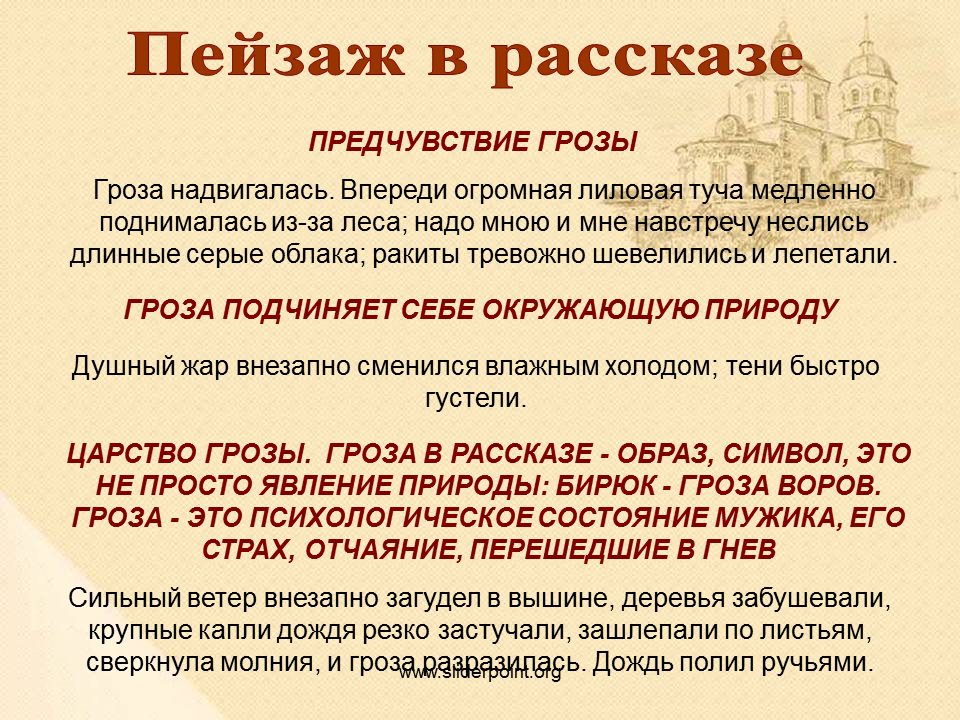 Пейзаж в рассказе

ПРЕДЧУВСТВИЕ ГРОЗЫ

Гроза надвигалась. Впереди огромная лиловая туча медленно поднималась из-за леса; надо мною и мне навстречу неслись длинные серые облака; ракиты тревожно шевелились и лепетали.

ГРОЗА ПОДЧИНЯЕТ СЕБЕ ОКРУЖАЮЩУЮ ПРИРОДУ

Душный жар внезапно сменился влажным холодом; тени быстро густели.

ЦАРСТВО ГРОЗЫ. ГРОЗА В РАССКАЗЕ - ОБРАЗ, СИМВОЛ, ЭТО НЕ ПРОСТО ЯВЛЕНИЕ ПРИРОДЫ: БИРЮК - ГРОЗА ВОРОВ. ГРОЗА - ЭТО ПСИХОЛОГИЧЕСКОЕ СОСТОЯНИЕ МУЖИКА, ЕГО СТРАХ, ОТЧАЯНИЕ, ПЕРЕШЕДШИЕ В ГНЕВ

Сильный ветер внезапно загудел в вышине, деревья забушевали, крупные капли дождя резко застучали, зашлепали по листьям, сверкнула молния, и гроза разразилась. Дождь полил ручьями.

www.sliderpoint.org